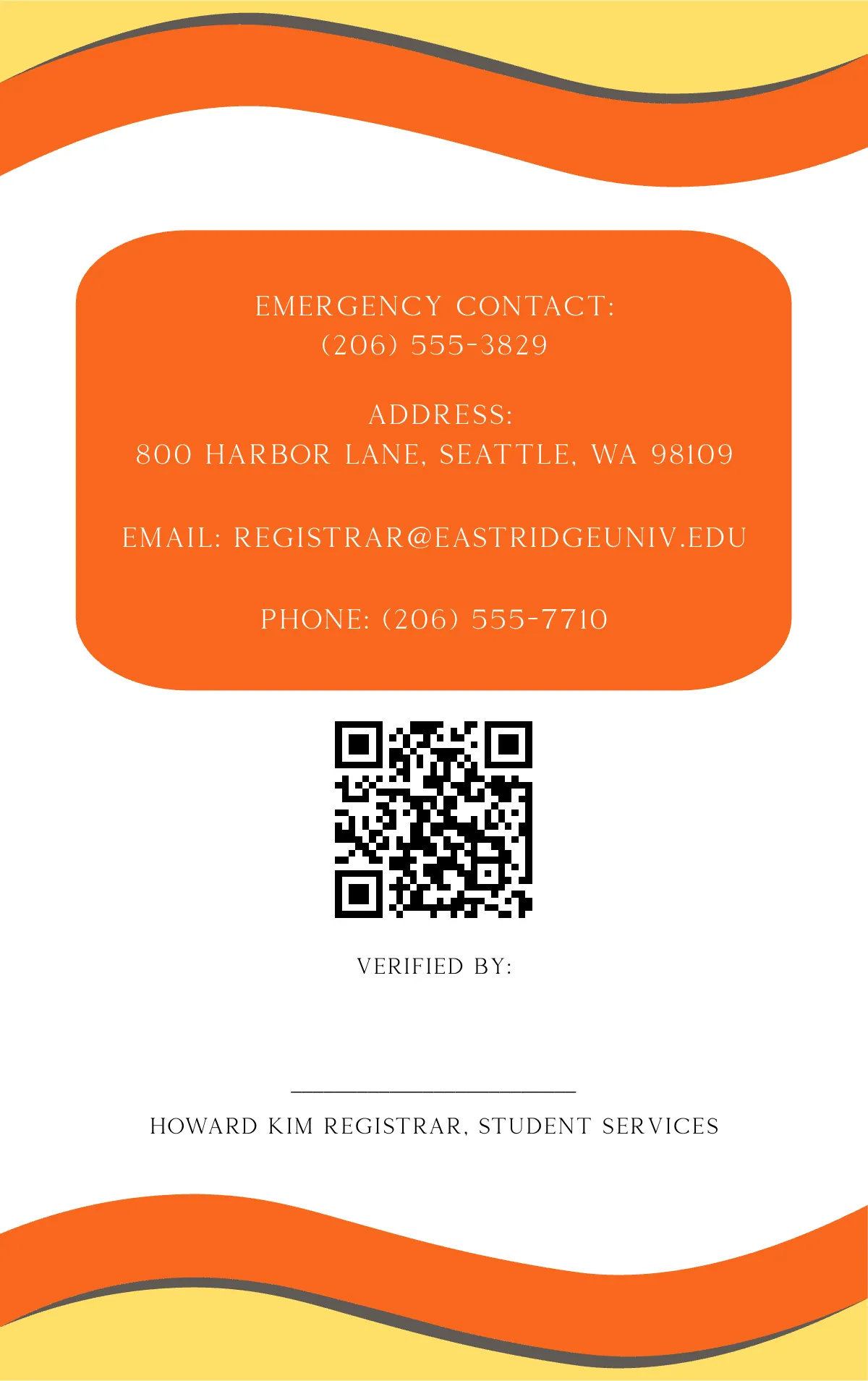 EMERGENCY CONTACT:
(206) 555-3829

ADDRESS:
800 HARBOR LANE, SEATTLE, WA 98109

EMAIL: REGISTRAR@EASTRIDGEUNIV.EDU

PHONE: (206) 555-7710

VERIFIED BY:

____

HOWARD KIM REGISTRAR, STUDENT SERVICES